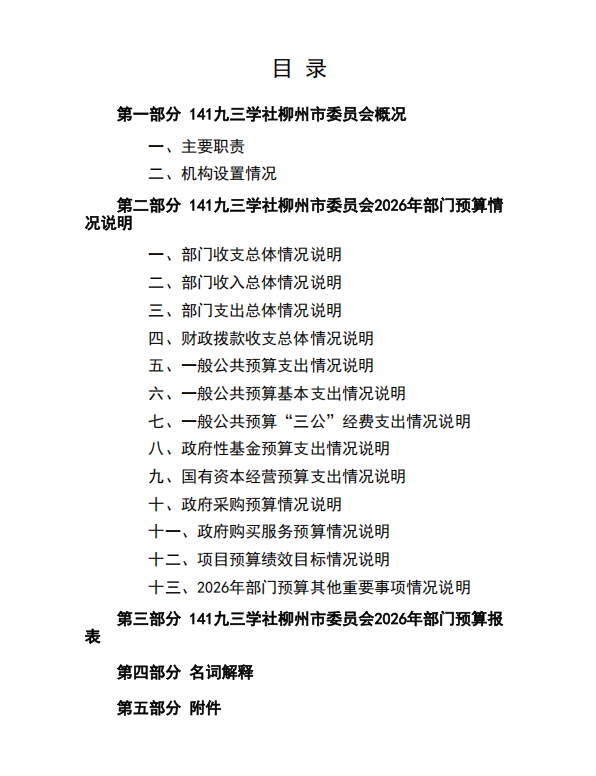 目 录

第一部分 141九三学社柳州市委员会概况

一、主要职责

二、机构设置情况

第二部分 141九三学社柳州市委员会2026年部门预算情况说明

一、部门收支总体情况说明

二、部门收入总体情况说明

三、部门支出总体情况说明

四、财政拨款收支总体情况说明

五、一般公共预算支出情况说明

六、一般公共预算基本支出情况说明

七、一般公共预算“三公”经费支出情况说明

八、政府性基金预算支出情况说明

九、国有资本经营预算支出情况说明

十、政府采购预算情况说明

十一、政府购买服务预算情况说明

十二、项目预算绩效目标情况说明

十三、2026年部门预算其他重要事项情况说明

第三部分 141九三学社柳州市委员会2026年部门预算报表

第四部分 名词解释

第五部分 附件